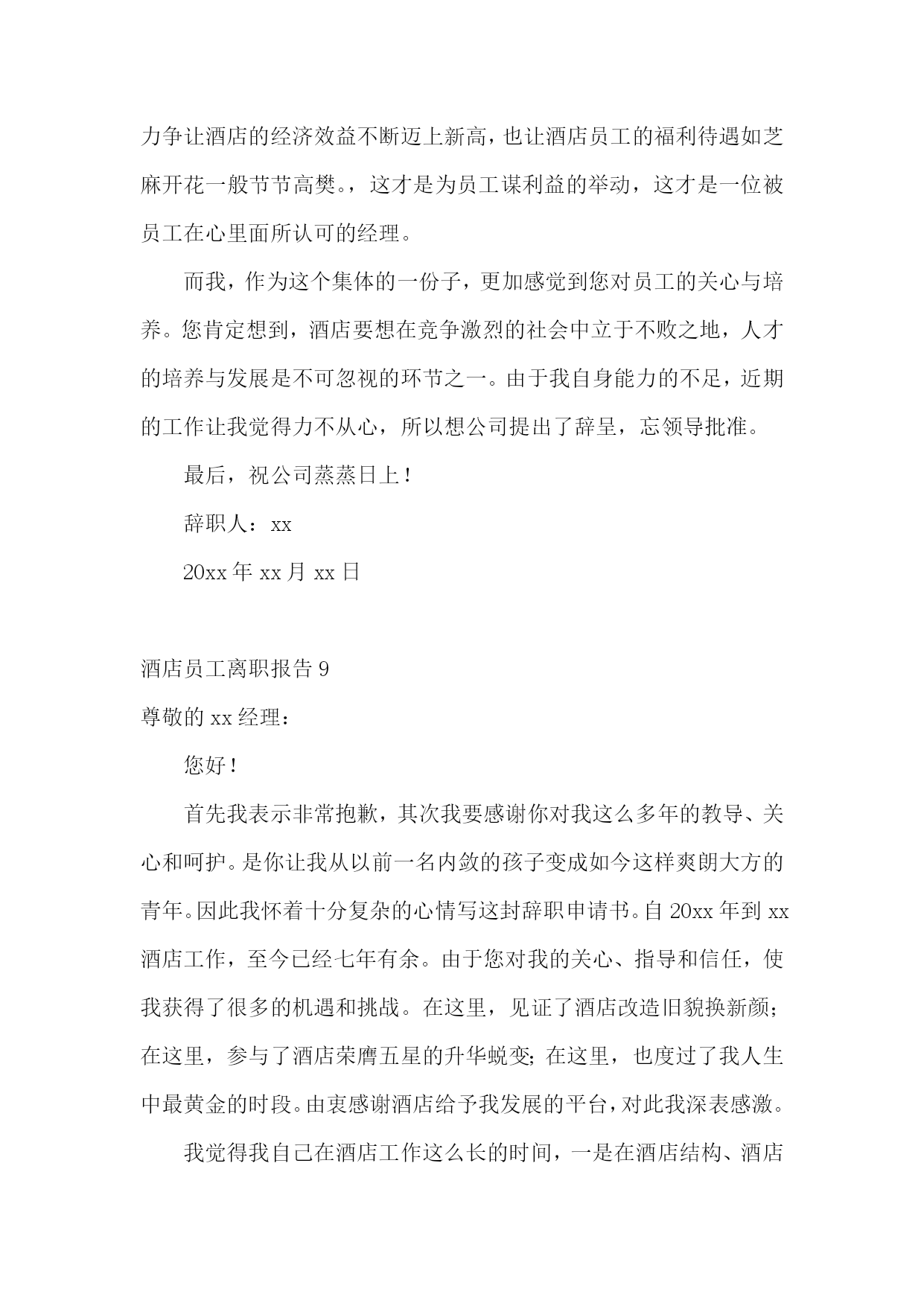 力争让酒店的经济效益不断迈上新高，也让酒店员工的福利待遇如芝麻开花一般节节高樊。，这才是为员工谋利益的举动，这才是一位被员工在心里面所认可的经理。

而我，作为这个集体的一份子，更加感觉到您对员工的关心与培养。您肯定想到，酒店要想在竞争激烈的社会中立于不败之地，人才的培养与发展是不可忽视的环节之一。由于我自身能力的不足，近期的工作让我觉得力不从心，所以想公司提出了辞呈，忘领导批准。

最后，祝公司蒸蒸日上！

辞职人：xx

20xx 年 xx 月 xx 日

酒店员工离职报告 9

尊敬的 xx 经理：

您好！

首先我表示非常抱歉，其次我要感谢你对我这么多年的教导、关心和呵护。是你让我从以前一名内敛的孩子变成如今这样爽朗大方的青年。因此我怀着十分复杂的心情写这封辞职申请书。自 20xx 年到 xx 酒店工作，至今已经七年有余。由于您对我的关心、指导和信任，使我获得了很多的机遇和挑战。在这里，见证了酒店改造旧貌换新颜；在这里，参与了酒店荣膺五星的升华蜕变；在这里，也度过了我人生中最黄金的时段。由衷感谢酒店给予我发展的平台，对此我深表感激。

我觉得我自己在酒店工作这么长的时间，一是在酒店结构、酒店